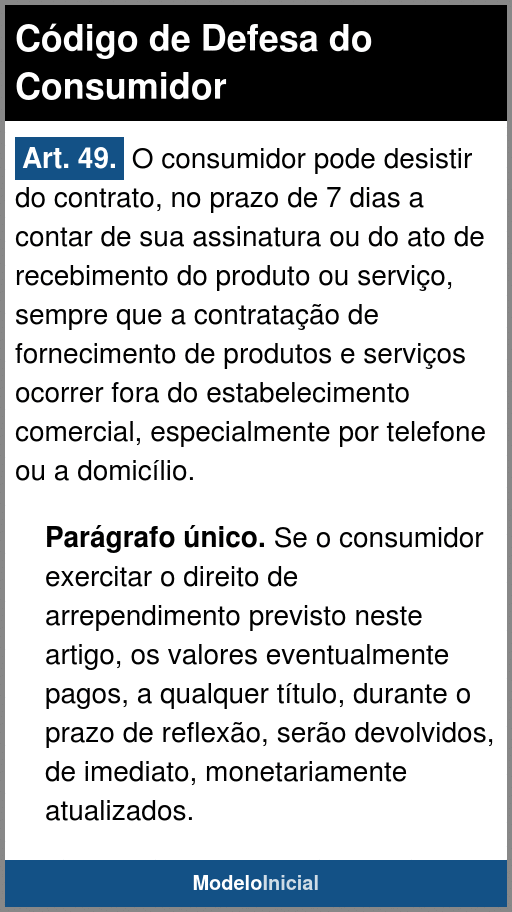 Código de Defesa do Consumidor

Art. 49. O consumidor pode desistir do contrato, no prazo de 7 dias a contar de sua assinatura ou do ato de recebimento do produto ou serviço, sempre que a contratação de fornecimento de produtos e serviços ocorrer fora do estabelecimento comercial, especialmente por telefone ou a domicílio.

Parágrafo único. Se o consumidor exercitar o direito de arrependimento previsto neste artigo, os valores eventualmente pagos, a qualquer título, durante o prazo de reflexão, serão devolvidos, de imediato, monetariamente atualizados.

ModeloInicial